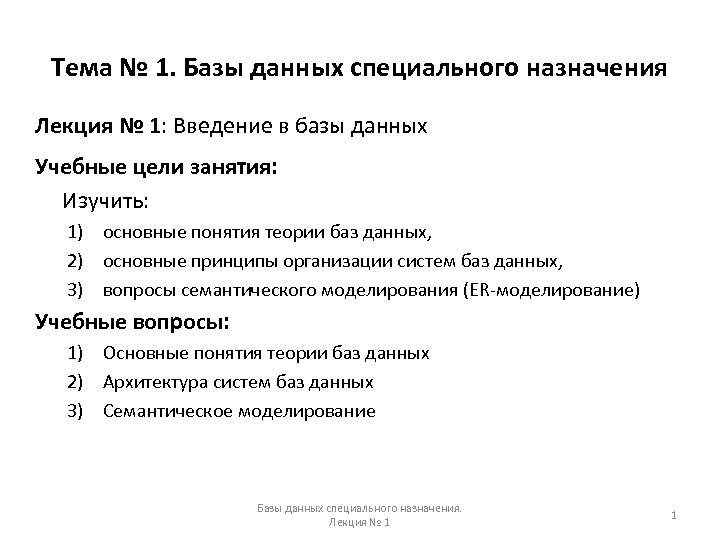 Тема № 1. Базы данных специального назначения

Лекция № 1: Введение в базы данных

Учебные цели занятия:

Изучить:

1) основные понятия теории баз данных,

2) основные принципы организации систем баз данных,

3) вопросы семантического моделирования (ER-моделирование)

Учебные вопросы:

1) Основные понятия теории баз данных

2) Архитектура систем баз данных

3) Семантическое моделирование

Базы данных специального назначения. Лекция № 1

1